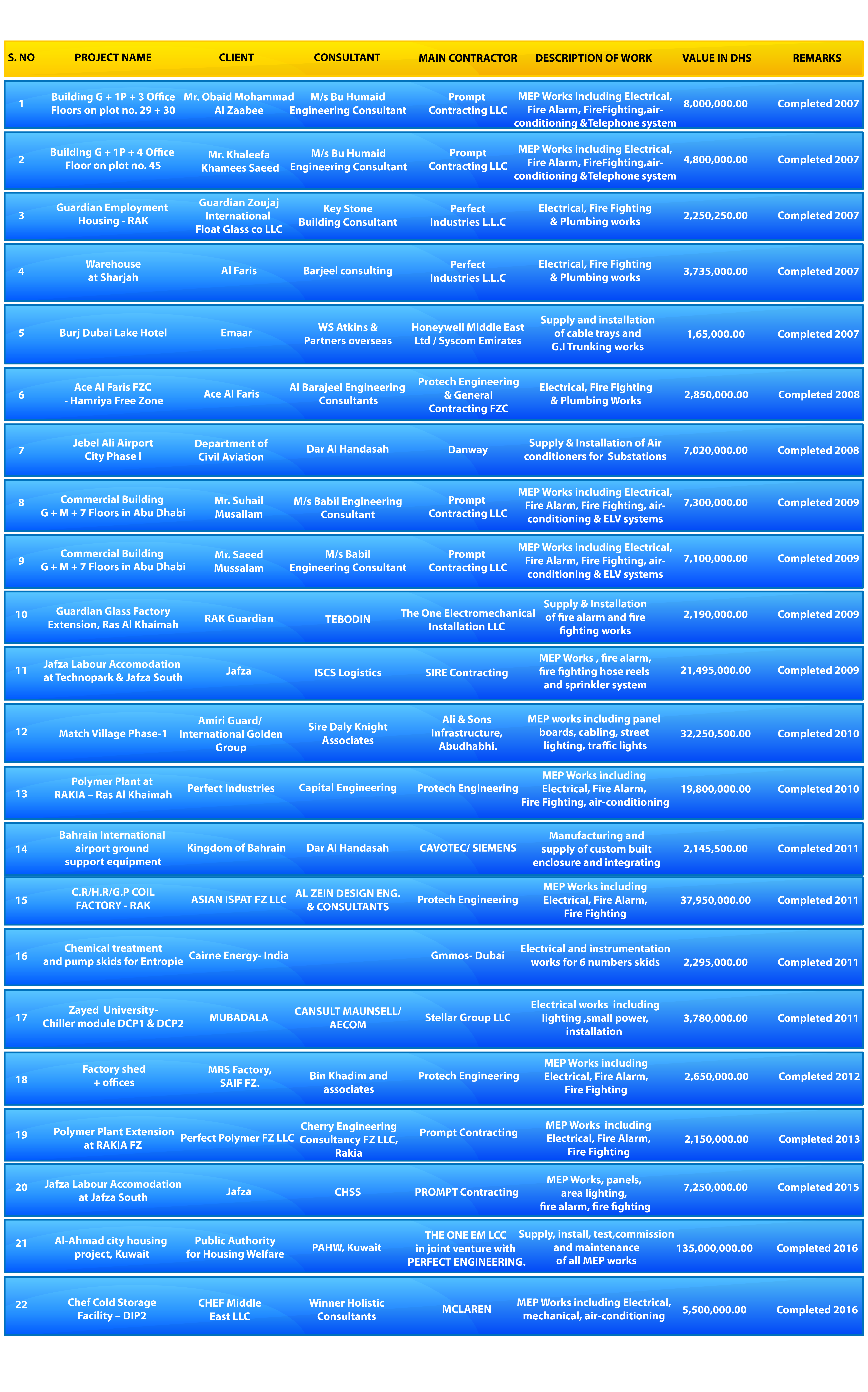 | S. NO | PROJECT NAME | CLIENT | CONSULTANT | MAIN CONTRACTOR | DESCRIPTION OF WORK | VALUE IN DHS | REMARKS |
|---|---|---|---|---|---|---|---|
| 1 | Building G + 1P + 3 Office Floors on plot no. 29 + 30 | Mr. Obaid Mohammad Al Zaabee | M/s Bu Humaid Engineering Consultant | Prompt Contracting LLC | MEP Works including Electrical, Fire Alarm, FireFighting,air-conditioning &Telephone system | 8,000,000.00 | Completed 2007 |
| 2 | Building G + 1P + 4 Office Floor on plot no. 45 | Mr. Khaleefa Khamees Saeed | M/s Bu Humaid Engineering Consultant | Prompt Contracting LLC | MEP Works including Electrical, Fire Alarm, FireFighting,air-conditioning &Telephone system | 4,800,000.00 | Completed 2007 |
| 3 | Guardian Employment Housing - RAK | Guardian Zoujaj International Float Glass co LLC | Key Stone Building Consultant | Perfect Industries L.L.C | Electrical, Fire Fighting & Plumbing works | 2,250,250.00 | Completed 2007 |
| 4 | Warehouse at Sharjah | Al Faris | Barjeel consulting | Perfect Industries L.L.C | Electrical, Fire Fighting & Plumbing works | 3,735,000.00 | Completed 2007 |
| 5 | Burj Dubai Lake Hotel | Emaar | WS Atkins & Partners overseas | Honeywell Middle East Ltd / Syscom Emirates | Supply and installation of cable trays and G.I Trunking works | 1,65,000.00 | Completed 2007 |
| 6 | Ace Al Faris FZC - Hamriya Free Zone | Ace Al Faris | Al Barajeel Engineering Consultants | Protech Engineering & General Contracting FZC | Electrical, Fire Fighting & Plumbing Works | 2,850,000.00 | Completed 2008 |
| 7 | Jebel Ali Airport City Phase I | Department of Civil Aviation | Dar Al Handasah | Danway | Supply & Installation of Air conditioners for Substations | 7,020,000.00 | Completed 2008 |
| 8 | Commercial Building G + M + 7 Floors in Abu Dhabi | Mr. Suhail Musallam | M/s Babil Engineering Consultant | Prompt Contracting LLC | MEP Works including Electrical, Fire Alarm, Fire Fighting, air-conditioning & ELV systems | 7,300,000.00 | Completed 2009 |
| 9 | Commercial Building G + M + 7 Floors in Abu Dhabi | Mr. Saeed Mussalam | M/s Babil Engineering Consultant | Prompt Contracting LLC | MEP Works including Electrical, Fire Alarm, Fire Fighting, air-conditioning & ELV systems | 7,100,000.00 | Completed 2009 |
| 10 | Guardian Glass Factory Extension, Ras Al Khaimah | RAK Guardian | TEBODIN | The One Electromechanical Installation LLC | Supply & Installation of fire alarm and fire fighting works | 2,190,000.00 | Completed 2009 |
| 11 | Jafza Labour Accomodation at Technopark & Jafza South | Jafza | ISCS Logistics | SIRE Contracting | MEP Works , fire alarm, fire fighting hose reels and sprinkler system | 21,495,000.00 | Completed 2009 |
| 12 | Match Village Phase-1 | Amiri Guard/ International Golden Group | Sire Daly Knight Associates | Ali & Sons Infrastructure, Abudhabhi. | MEP works including panel boards, cabling, street lighting, traffic lights | 32,250,500.00 | Completed 2010 |
| 13 | Polymer Plant at RAKIA – Ras Al Khaimah | Perfect Industries | Capital Engineering | Protech Engineering | MEP Works including Electrical, Fire Alarm, Fire Fighting, air-conditioning | 19,800,000.00 | Completed 2010 |
| 14 | Bahrain International airport ground support equipment | Kingdom of Bahrain | Dar Al Handasah | CAVOTEC/ SIEMENS | Manufacturing and supply of custom built enclosure and integrating | 2,145,500.00 | Completed 2011 |
| 15 | C.R/H.R/G.P COIL FACTORY - RAK | ASIAN ISPAT FZ LLC | AL ZEIN DESIGN ENG. & CONSULTANTS | Protech Engineering | MEP Works including Electrical, Fire Alarm, Fire Fighting | 37,950,000.00 | Completed 2011 |
| 16 | Chemical treatment and pump skids for Entropie | Cairne Energy- India | | Gmmos- Dubai | Electrical and instrumentation works for 6 numbers skids | 2,295,000.00 | Completed 2011 |
| 17 | Zayed University- Chiller module DCP1 & DCP2 | MUBADALA | CANSULT MAUNSELL/ AECOM | Stellar Group LLC | Electrical works including lighting ,small power, installation | 3,780,000.00 | Completed 2011 |
| 18 | Factory shed + offices | MRS Factory, SAIF FZ. | Bin Khadim and associates | Protech Engineering | MEP Works including Electrical, Fire Alarm, Fire Fighting | 2,650,000.00 | Completed 2012 |
| 19 | Polymer Plant Extension at RAKIA FZ | Perfect Polymer FZ LLC | Cherry Engineering Consultancy FZ LLC, Rakia | Prompt Contracting | MEP Works including Electrical, Fire Alarm, Fire Fighting | 2,150,000.00 | Completed 2013 |
| 20 | Jafza Labour Accomodation at Jafza South | Jafza | CHSS | PROMPT Contracting | MEP Works, panels, area lighting, fire alarm, fire fighting | 7,250,000.00 | Completed 2015 |
| 21 | Al-Ahmad city housing project, Kuwait | Public Authority for Housing Welfare | PAHW, Kuwait | THE ONE EM LCC in joint venture with PERFECT ENGINEERING. | Supply, install, test,commission and maintenance of all MEP works | 135,000,000.00 | Completed 2016 |
| 22 | Chef Cold Storage Facility – DIP2 | CHEF Middle East LLC | Winner Holistic Consultants | MCLAREN | MEP Works including Electrical, mechanical, air-conditioning | 5,500,000.00 | Completed 2016 |